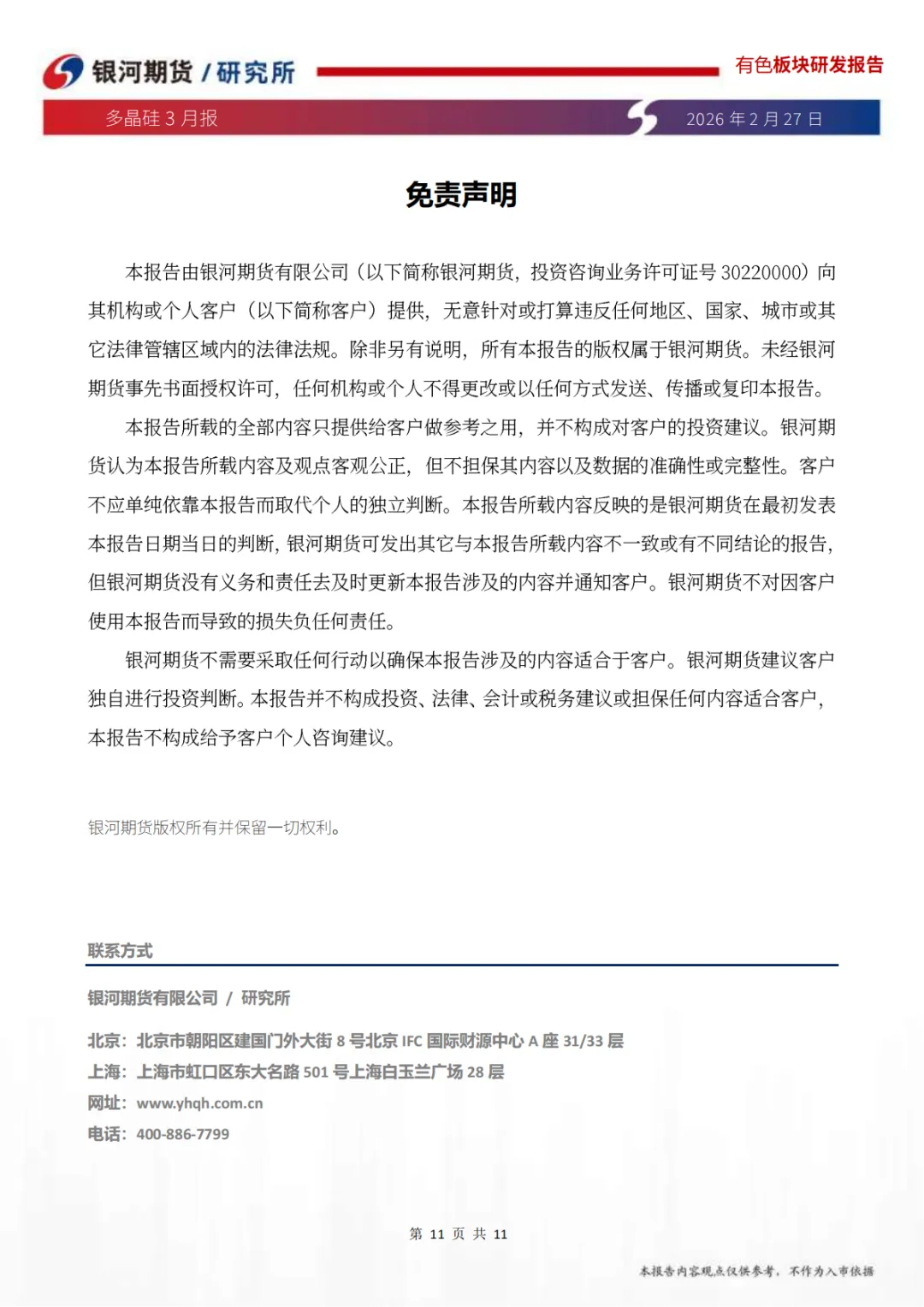 银河期货 / 研究所

有色板块研发报告

多晶硅 3 月报

2026 年 2 月 27 日

免责声明

本报告由银河期货有限公司（以下简称银河期货，投资咨询业务许可证号 30220000）向其机构或个人客户（以下简称客户）提供，无意针对或打算违反任何地区、国家、城市或其它法律管辖区域内的法律法规。除非另有说明，所有本报告的版权属于银河期货。未经银河期货事先书面授权许可，任何机构或个人不得更改或以任何方式发送、传播或复印本报告。

本报告所载的全部内容只提供给客户做参考之用，并不构成对客户的投资建议。银河期货认为本报告所载内容及观点客观公正，但不担保其内容以及数据的准确性或完整性。客户不应单纯依靠本报告而取代个人的独立判断。本报告所载内容反映的是银河期货在最初发表本报告日期当日的判断，银河期货可发出其它与本报告所载内容不一致或有不同结论的报告，但银河期货没有义务和责任去及时更新本报告涉及的内容并通知客户。银河期货不对因客户使用本报告而导致的损失负任何责任。

银河期货不需要采取任何行动以确保本报告涉及的内容适合于客户。银河期货建议客户独自进行投资判断。本报告并不构成投资、法律、会计或税务建议或担保任何内容适合客户，本报告不构成给予客户个人咨询建议。

银河期货版权所有并保留一切权利。

联系方式

银河期货有限公司 / 研究所

北京：北京市朝阳区建国门外大街 8 号北京 IFC 国际财源中心 A 座 31/33 层
上海：上海市虹口区东大名路 501 号上海白玉兰广场 28 层
网址：www.yhqh.com.cn
电话：400-886-7799

第 11 页 共 11

本报告内容观点仅供参考，不作为入市依据